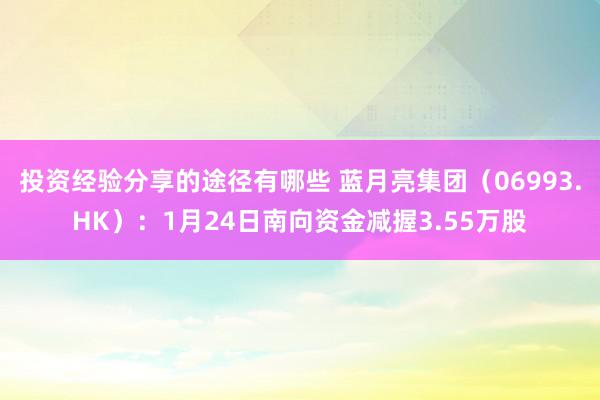 投资经验分享的途径有哪些 蓝月亮集团（06993.HK）：1月24日南向资金减握3.55万股